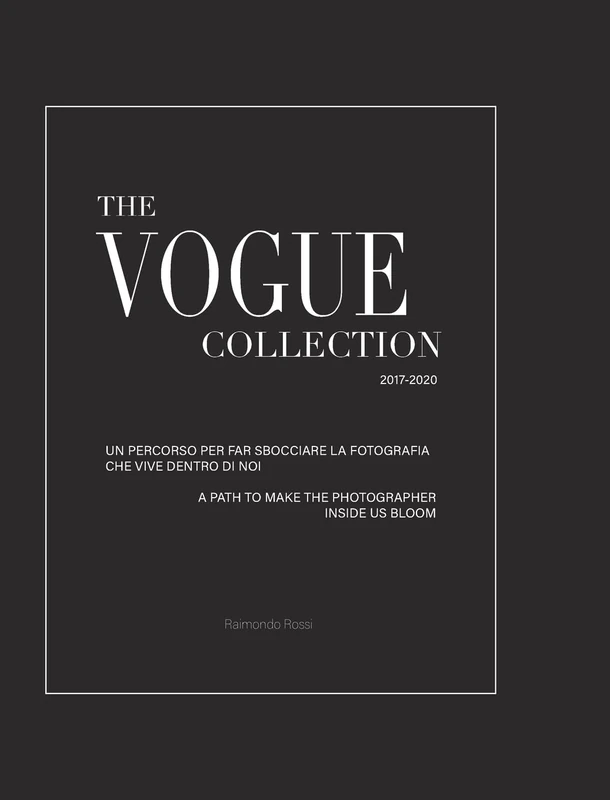 THE
VOGUE
COLLECTION

2017-2020

UN PERCORSO PER FAR SBOCCIARE LA FOTOGRAFIA CHE VIVE DENTRO DI NOI

A PATH TO MAKE THE PHOTOGRAPHER INSIDE US BLOOM

Raimondo Rossi